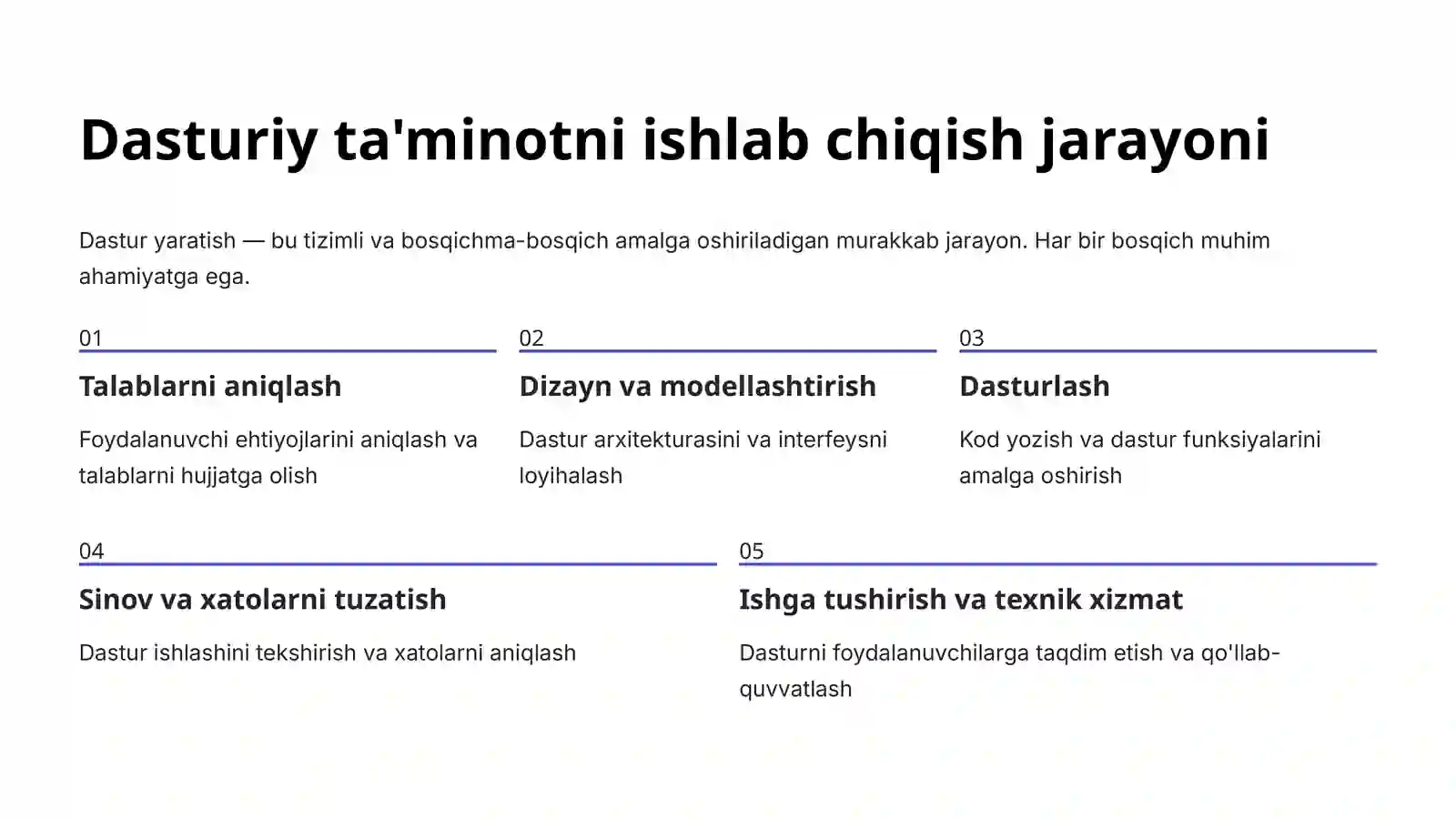 Dasturiy ta'minotni ishlab chiqish jarayoni

Dastur yaratish — bu tizimli va bosqichma-bosqich amalga oshiriladigan murakkab jarayon. Har bir bosqich muhim ahamiyatga ega.

01

Talablarni aniqlash

Foydalanuvchi ehtiyojlarini aniqlash va talablarni hujjatga olish

02

Dizayn va modellashtirish

Dastur arxitekturasini va interfeysni loyihalash

03

Dasturlash

Kod yozish va dastur funksiyalarini amalga oshirish

04

Sinov va xatolarni tuzatish

Dastur ishlashini tekshirish va xatolarni aniqlash

05

Ishga tushirish va texnik xizmat

Dasturni foydalanuvchilarga taqdim etish va qo'llab-quvvatlash